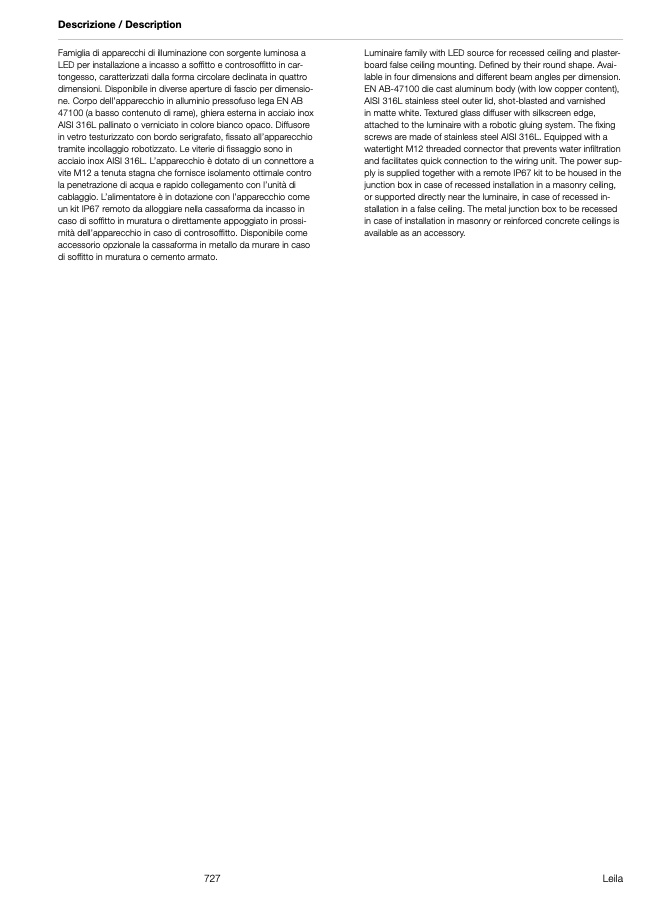 Descrizione / Description

Famiglia di apparecchi di illuminazione con sorgente luminosa a LED per installazione a incasso a soffitto e controsoffitto in cartongesso, caratterizzati dalla forma circolare declinata in quattro dimensioni. Disponibile in diverse aperture di fascio per dimensione. Corpo dell'apparecchio in alluminio pressofuso lega EN AB 47100 (a basso contenuto di rame), ghiera esterna in acciaio inox AISI 316L pallinato o verniciato in colore bianco opaco. Diffusore in vetro testurizzato con bordo serigrafato, fissato all'apparecchio tramite incollaggio robotizzato. Le viterie di fissaggio sono in acciaio inox AISI 316L. L'apparecchio è dotato di un connettore a vite M12 a tenuta stagna che fornisce isolamento ottimale contro la penetrazione di acqua e rapido collegamento con l'unità di cablaggio. L'alimentatore è in dotazione con l'apparecchio come un kit IP67 remoto da alloggiare nella cassaforma da incasso in caso di soffitto in muratura o direttamente appoggiato in prossimità dell'apparecchio in caso di controsoffitto. Disponibile come accessorio opzionale la cassaforma in metallo da murare in caso di soffitto in muratura o cemento armato.

Luminaire family with LED source for recessed ceiling and plasterboard false ceiling mounting. Defined by their round shape. Available in four dimensions and different beam angles per dimension. EN AB-47100 die cast aluminum body (with low copper content), AISI 316L stainless steel outer lid, shot-blasted and varnished in matte white. Textured glass diffuser with silkscreen edge, attached to the luminaire with a robotic gluing system. The fixing screws are made of stainless steel AISI 316L. Equipped with a watertight M12 threaded connector that prevents water infiltration and facilitates quick connection to the wiring unit. The power supply is supplied together with a remote IP67 kit to be housed in the junction box in case of recessed installation in a masonry ceiling, or supported directly near the luminaire, in case of recessed installation in a false ceiling. The metal junction box to be recessed in case of installation in masonry or reinforced concrete ceilings is available as an accessory.

727

Leila